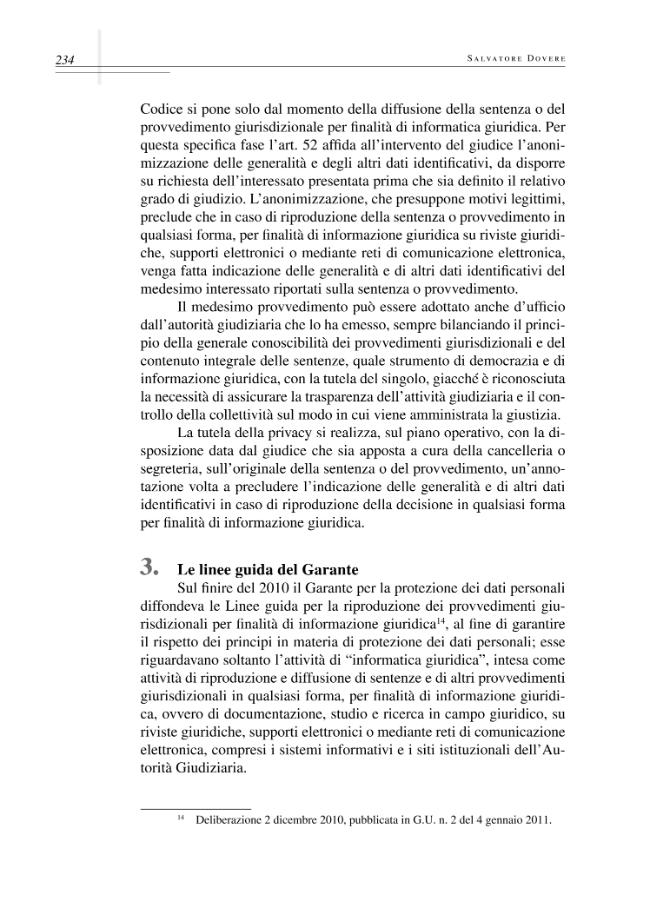 234

Salvatore Dovere

Codice si pone solo dal momento della diffusione della sentenza o del provvedimento giurisdizionale per finalità di informatica giuridica. Per questa specifica fase l'art. 52 affida all'intervento del giudice l'anonimizzazione delle generalità e degli altri dati identificativi, da disporre su richiesta dell'interessato presentata prima che sia definito il relativo grado di giudizio. L'anonimizzazione, che presuppone motivi legittimi, preclude che in caso di riproduzione della sentenza o provvedimento in qualsiasi forma, per finalità di informazione giuridica su riviste giuridiche, supporti elettronici o mediante reti di comunicazione elettronica, venga fatta indicazione delle generalità e di altri dati identificativi del medesimo interessato riportati sulla sentenza o provvedimento.

Il medesimo provvedimento può essere adottato anche d'ufficio dall'autorità giudiziaria che lo ha emesso, sempre bilanciando il principio della generale conoscibilità dei provvedimenti giurisdizionali e del contenuto integrale delle sentenze, quale strumento di democrazia e di informazione giuridica, con la tutela del singolo, giacché è riconosciuta la necessità di assicurare la trasparenza dell'attività giudiziaria e il controllo della collettività sul modo in cui viene amministrata la giustizia.

La tutela della privacy si realizza, sul piano operativo, con la disposizione data dal giudice che sia apposta a cura della cancelleria o segreteria, sull'originale della sentenza o del provvedimento, un'annotazione volta a precludere l'indicazione delle generalità e di altri dati identificativi in caso di riproduzione della decisione in qualsiasi forma per finalità di informazione giuridica.

3. Le linee guida del Garante

Sul finire del 2010 il Garante per la protezione dei dati personali diffondeva le Linee guida per la riproduzione dei provvedimenti giurisdizionali per finalità di informazione giuridica$^{14}$, al fine di garantire il rispetto dei principi in materia di protezione dei dati personali; esse riguardavano soltanto l'attività di "informatica giuridica", intesa come attività di riproduzione e diffusione di sentenze e di altri provvedimenti giurisdizionali in qualsiasi forma, per finalità di informazione giuridica, ovvero di documentazione, studio e ricerca in campo giuridico, su riviste giuridiche, supporti elettronici o mediante reti di comunicazione elettronica, compresi i sistemi informativi e i siti istituzionali dell'Autorità Giudiziaria.

$^{14}$ Deliberazione 2 dicembre 2010, pubblicata in G.U. n. 2 del 4 gennaio 2011.